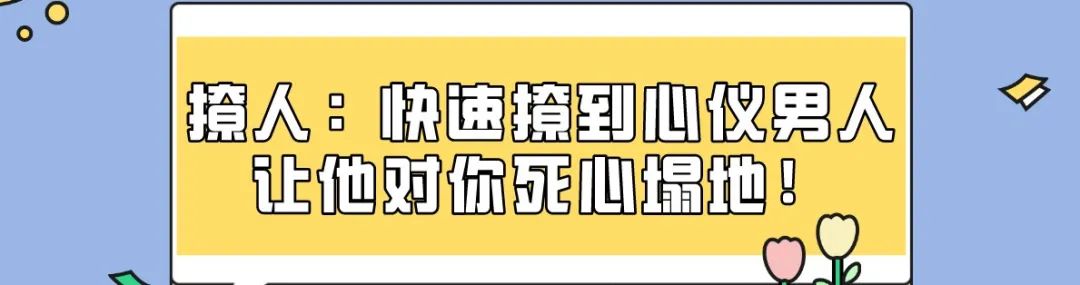 撩人：快速撩到心仪男人
让他对你死心塌地！